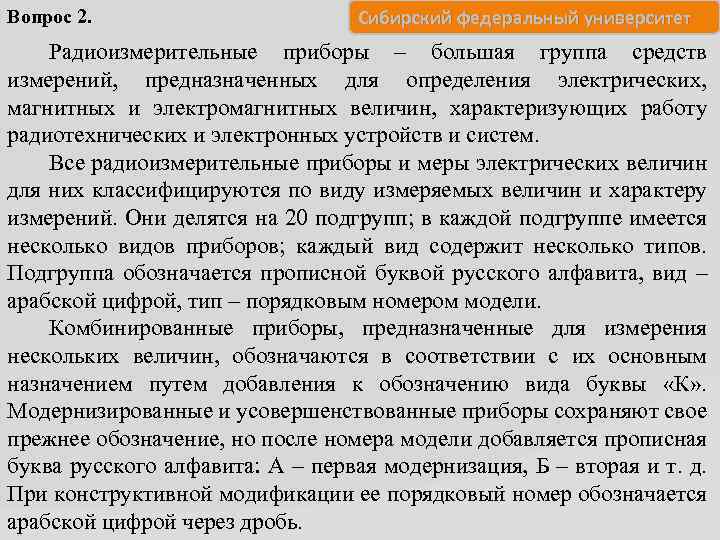 Вопрос 2.

Сибирский федеральный университет

Радиоизмерительные приборы – большая группа средств измерений, предназначенных для определения электрических, магнитных и электромагнитных величин, характеризующих работу радиотехнических и электронных устройств и систем.

Все радиоизмерительные приборы и меры электрических величин для них классифицируются по виду измеряемых величин и характеру измерений. Они делятся на 20 подгрупп; в каждой подгруппе имеется несколько видов приборов; каждый вид содержит несколько типов. Подгруппа обозначается прописной буквой русского алфавита, вид – арабской цифрой, тип – порядковым номером модели.

Комбинированные приборы, предназначенные для измерения нескольких величин, обозначаются в соответствии с их основным назначением путем добавления к обозначению вида буквы «К». Модернизированные и усовершенствованные приборы сохраняют свое прежнее обозначение, но после номера модели добавляется прописная буква русского алфавита: А – первая модернизация, Б – вторая и т. д. При конструктивной модификации ее порядковый номер обозначается арабской цифрой через дробь.